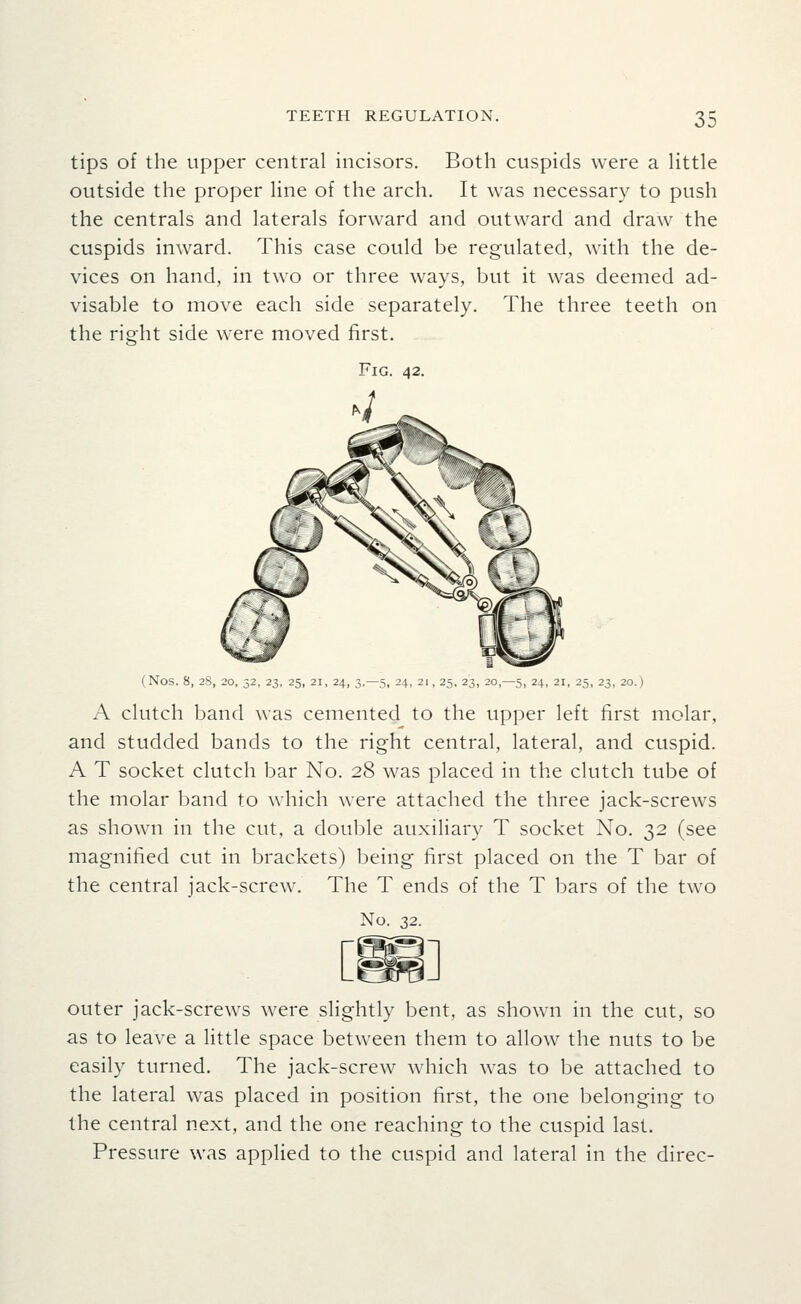 TEETH REGULATION. 35

tips of the upper central incisors. Both cuspids were a little outside the proper line of the arch. It was necessary to push the centrals and laterals forward and outward and draw the cuspids inward. This case could be regulated, with the devices on hand, in two or three ways, but it was deemed advisable to move each side separately. The three teeth on the right side were moved first.

Fig. 42.

(Nos. 8, 28, 20, 32, 23, 25, 21, 24, 3,—5, 24, 21, 25, 23, 20,—5, 24, 21, 25, 23, 20.)

A clutch band was cemented to the upper left first molar, and studded bands to the right central, lateral, and cuspid. A T socket clutch bar No. 28 was placed in the clutch tube of the molar band to which were attached the three jack-screws as shown in the cut, a double auxiliary T socket No. 32 (see magnified cut in brackets) being first placed on the T bar of the central jack-screw. The T ends of the T bars of the two

No. 32.

outer jack-screws were slightly bent, as shown in the cut, so as to leave a little space between them to allow the nuts to be easily turned. The jack-screw which was to be attached to the lateral was placed in position first, the one belonging to the central next, and the one reaching to the cuspid last.

Pressure was applied to the cuspid and lateral in the direc-